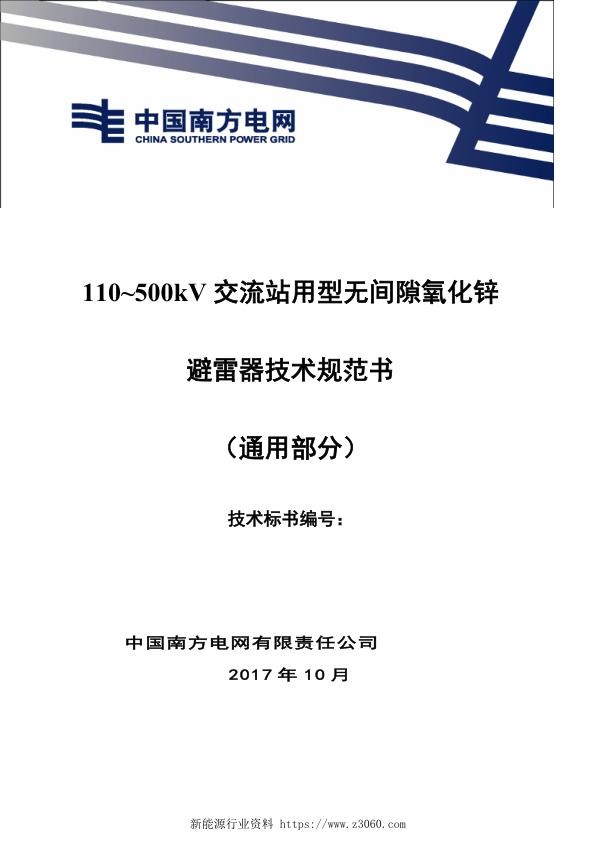 中国南方电网
CHINA SOUTHERN POWER GRID

110~500kV 交流站用型无间隙氧化锌

避雷器技术规范书

（通用部分）

技术标书编号：

中国南方电网有限责任公司
2017 年 10 月

新能源行业资料 https://www.z3060.com